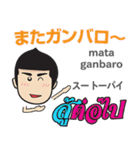 またガンバロ～

mata ganbaro

スートーパイ

สู้ต่อไป